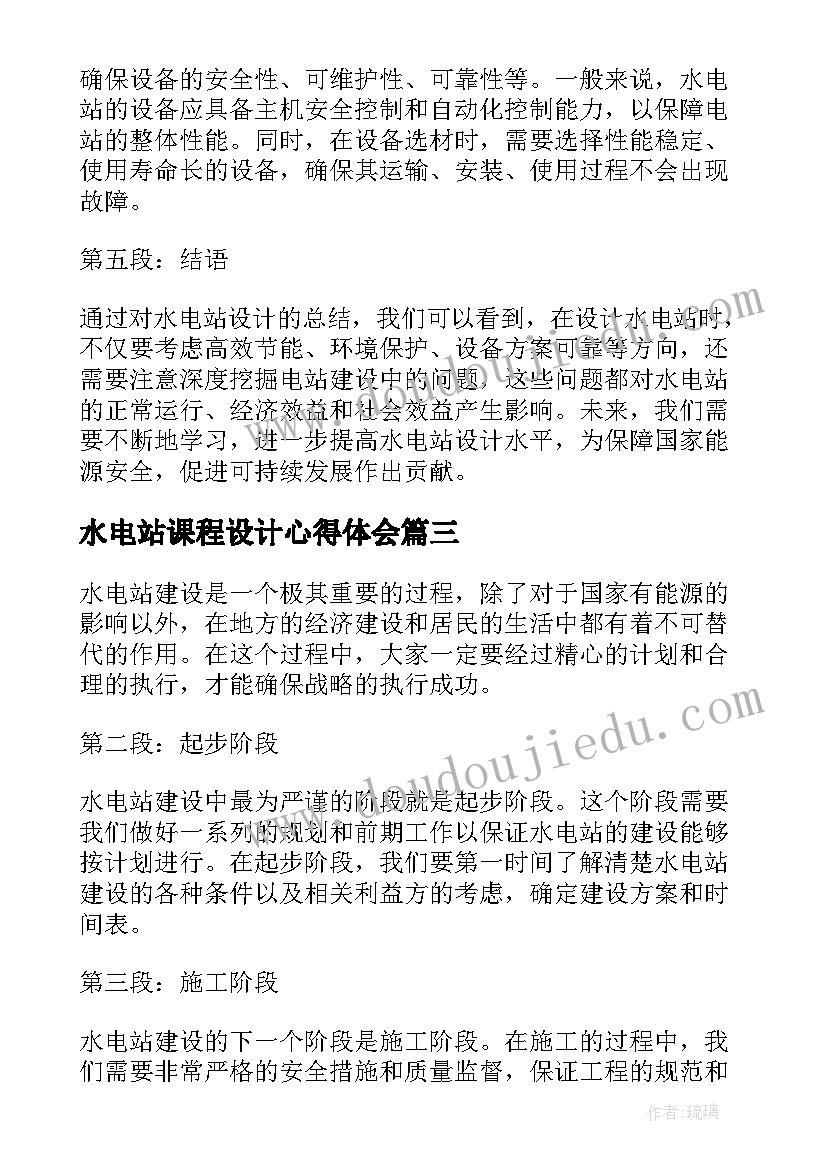 确保设备的安全性、可维护性、可靠性等。一般来说，水电站的设备应具备主机安全控制和自动化控制能力，以保障电站的整体性能。同时，在设备选材时，需要选择性能稳定、使用寿命长的设备，确保其运输、安装、使用过程不会出现故障。

第五段：结语

通过对水电站设计的总结，我们可以看到，在设计水电站时，不仅要考虑高效节能、环境保护、设备方案可靠等方向，还需要注意深度挖掘电站建设中的问题，这些问题都对水电站的正常运行、经济效益和社会效益产生影响。未来，我们需要不断地学习，进一步提高水电站设计水平，为保障国家能源安全，促进可持续发展作出贡献。

水电站课程设计心得体会篇三

水电站建设是一个极其重要的过程，除了对于国家有能源的影响以外，在地方的经济建设和居民的生活中都有着不可替代的作用。在这个过程中，大家一定要经过精心的计划和合理的执行，才能确保战略的执行成功。

第二段：起步阶段

水电站建设中最为严谨的阶段就是起步阶段。这个阶段需要我们做好一系列的规划和前期工作以保证水电站的建设能够按计划进行。在起步阶段，我们要第一时间了解清楚水电站建设的各种条件以及相关利益方的考虑，确定建设方案和时间表。

第三段：施工阶段

水电站建设的下一个阶段是施工阶段。在施工的过程中，我们需要非常严格的安全措施和质量监督，保证工程的规范和

www.doudoujiedu.com

作者：琉璃